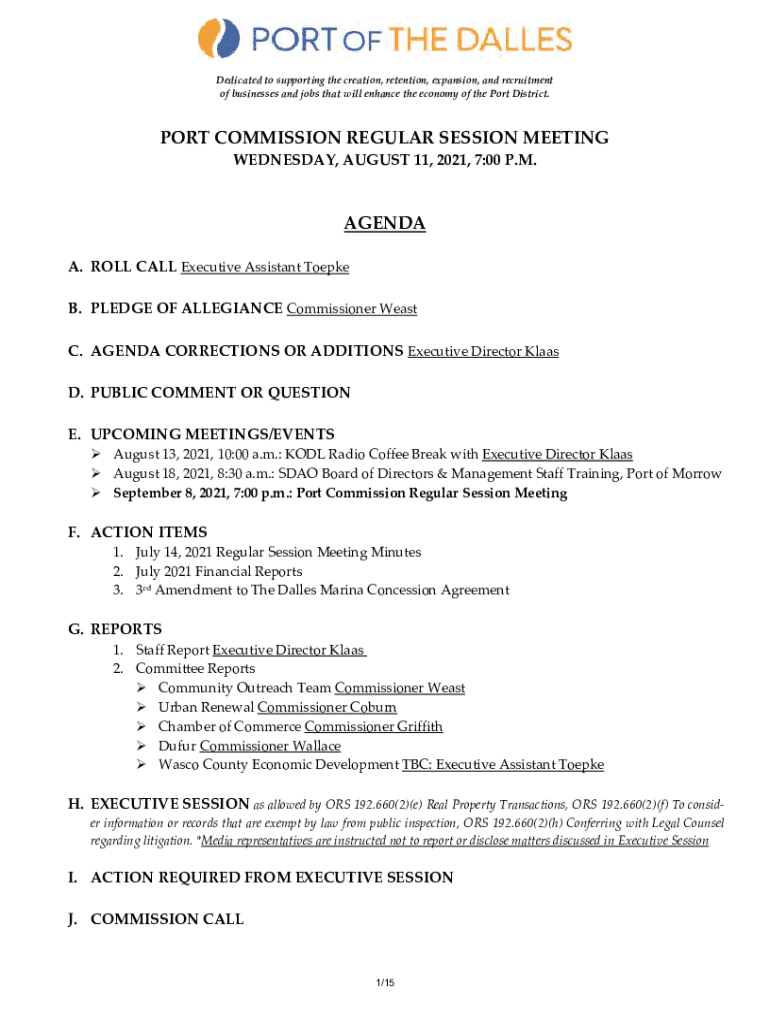 PORT OF THE DALLES

Dedicated to supporting the creation, retention, expansion, and recruitment of businesses and jobs that will enhance the economy of the Port District.

PORT COMMISSION REGULAR SESSION MEETING
WEDNESDAY, AUGUST 11, 2021, 7:00 P.M.

AGENDA

A. ROLL CALL Executive Assistant Toepke

B. PLEDGE OF ALLEGIANCE Commissioner Weast

C. AGENDA CORRECTIONS OR ADDITIONS Executive Director Klaas

D. PUBLIC COMMENT OR QUESTION

E. UPCOMING MEETINGS/EVENTS
➢ August 13, 2021, 10:00 a.m.: KODL Radio Coffee Break with Executive Director Klaas
➢ August 18, 2021, 8:30 a.m.: SDAO Board of Directors & Management Staff Training, Port of Morrow
➢ September 8, 2021, 7:00 p.m.: Port Commission Regular Session Meeting

F. ACTION ITEMS
1. July 14, 2021 Regular Session Meeting Minutes
2. July 2021 Financial Reports
3. 3rd Amendment to The Dalles Marina Concession Agreement

G. REPORTS
1. Staff Report Executive Director Klaas
2. Committee Reports
➢ Community Outreach Team Commissioner Weast
➢ Urban Renewal Commissioner Coburn
➢ Chamber of Commerce Commissioner Griffith
➢ Dufur Commissioner Wallace
➢ Wasco County Economic Development TBC: Executive Assistant Toepke

H. EXECUTIVE SESSION as allowed by ORS 192.660(2)(e) Real Property Transactions, ORS 192.660(2)(f) To consider information or records that are exempt by law from public inspection, ORS 192.660(2)(h) Conferring with Legal Counsel regarding litigation. *Media representatives are instructed not to report or disclose matters discussed in Executive Session

I. ACTION REQUIRED FROM EXECUTIVE SESSION

J. COMMISSION CALL

1/15